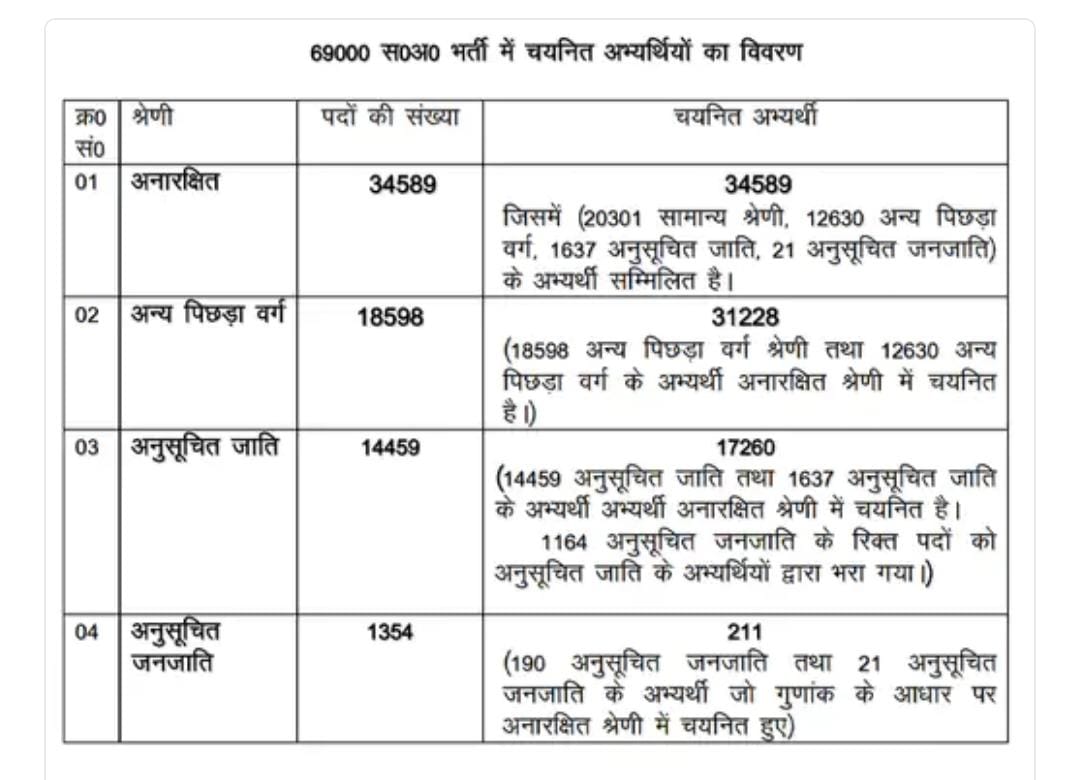 69000 स0अ0 भर्ती में चयनित अभ्यर्थियों का विवरण

| क्र0 सं0 | श्रेणी | पदों की संख्या | चयनित अभ्यर्थी |
|---|---|---|---|
| 01 | अनारक्षित | 34589 | 34589 जिसमें (20301 सामान्य श्रेणी, 12630 अन्य पिछड़ा वर्ग, 1637 अनुसूचित जाति, 21 अनुसूचित जनजाति) के अभ्यर्थी सम्मिलित है। |
| 02 | अन्य पिछड़ा वर्ग | 18598 | 31228 (18598 अन्य पिछड़ा वर्ग श्रेणी तथा 12630 अन्य पिछड़ा वर्ग के अभ्यर्थी अनारक्षित श्रेणी में चयनित है।) |
| 03 | अनुसूचित जाति | 14459 | 17260 (14459 अनुसूचित जाति तथा 1637 अनुसूचित जाति के अभ्यर्थी अभ्यर्थी अनारक्षित श्रेणी में चयनित है। 1164 अनुसूचित जनजाति के रिक्त पदों को अनुसूचित जाति के अभ्यर्थियों द्वारा भरा गया।) |
| 04 | अनुसूचित जनजाति | 1354 | 211 (190 अनुसूचित जनजाति तथा 21 अनुसूचित जनजाति के अभ्यर्थी जो गुणांक के आधार पर अनारक्षित श्रेणी में चयनित हुए) |